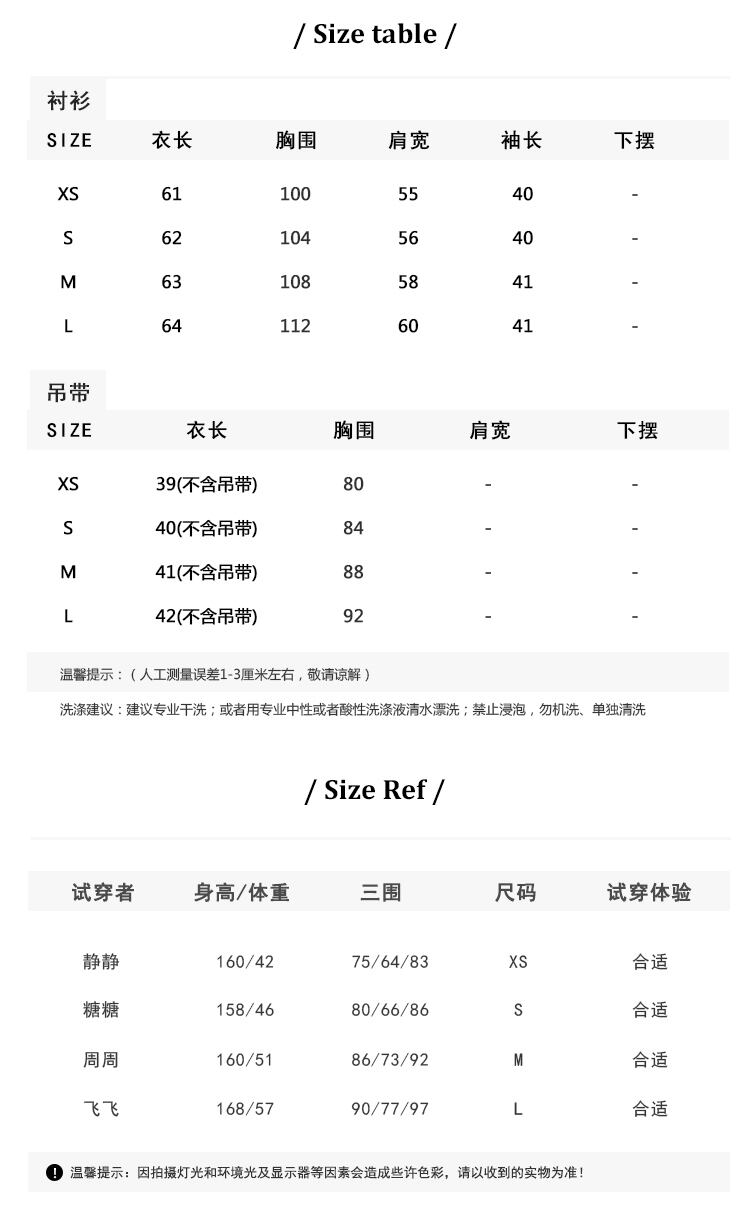 / Size table /

衬衫

| SIZE | 衣长 | 胸围 | 肩宽 | 袖长 | 下摆 |
|---|---|---|---|---|---|
| XS | 61 | 100 | 55 | 40 | - |
| S | 62 | 104 | 56 | 40 | - |
| M | 63 | 108 | 58 | 41 | - |
| L | 64 | 112 | 60 | 41 | - |

吊带

| SIZE | 衣长 | 胸围 | 肩宽 | 下摆 |
|---|---|---|---|---|
| XS | 39(不含吊带) | 80 | - | - |
| S | 40(不含吊带) | 84 | - | - |
| M | 41(不含吊带) | 88 | - | - |
| L | 42(不含吊带) | 92 | - | - |

温馨提示：（人工测量误差1-3厘米左右，敬请谅解）

洗涤建议：建议专业干洗；或者用专业中性或者酸性洗涤液清水漂洗；禁止浸泡，勿机洗、单独清洗

/ Size Ref /

| 试穿者 | 身高/体重 | 三围 | 尺码 | 试穿体验 |
|---|---|---|---|---|
| 静静 | 160/42 | 75/64/83 | XS | 合适 |
| 糖糖 | 158/46 | 80/66/86 | S | 合适 |
| 周周 | 160/51 | 86/73/92 | M | 合适 |
| 飞飞 | 168/57 | 90/77/97 | L | 合适 |

! 温馨提示：因拍摄灯光和环境光及显示器等因素会造成些许色彩，请以收到的实物为准！